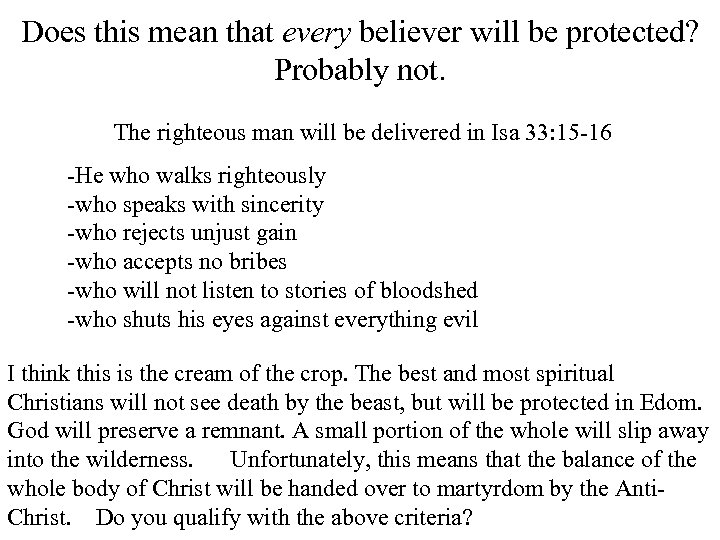 Does this mean that every believer will be protected?
Probably not.

The righteous man will be delivered in Isa 33:15-16

-He who walks righteously
-who speaks with sincerity
-who rejects unjust gain
-who accepts no bribes
-who will not listen to stories of bloodshed
-who shuts his eyes against everything evil

I think this is the cream of the crop. The best and most spiritual Christians will not see death by the beast, but will be protected in Edom. God will preserve a remnant. A small portion of the whole will slip away into the wilderness. Unfortunately, this means that the balance of the whole body of Christ will be handed over to martyrdom by the Anti-Christ. Do you qualify with the above criteria?